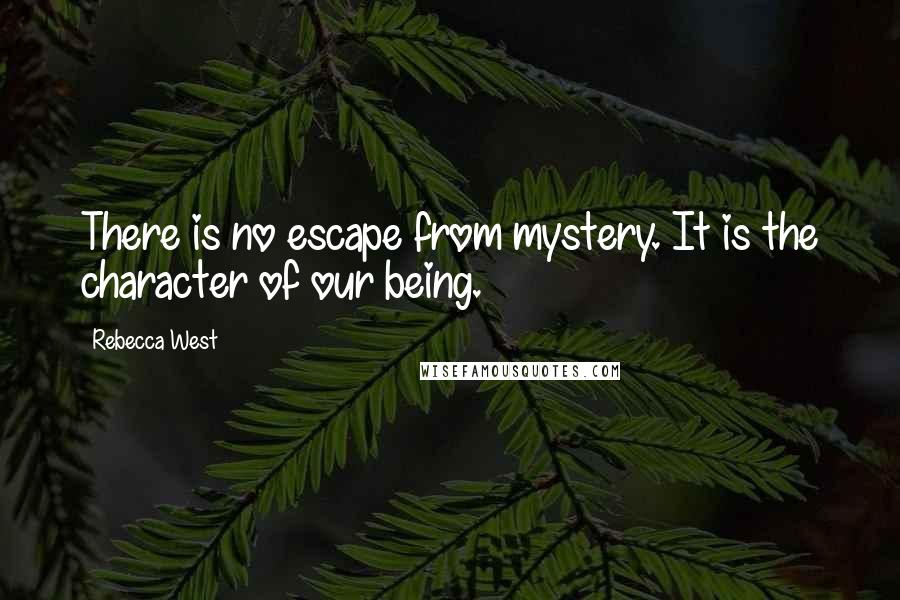 There is no escape from mystery. It is the character of our being.

Rebecca West

WISEFAMOUSQUOTES.COM